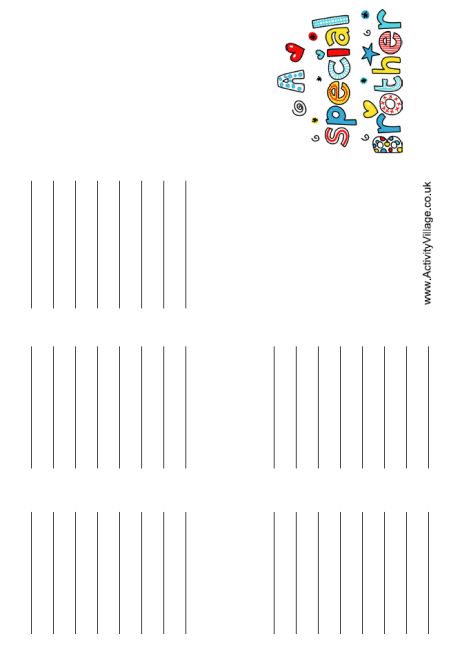 A Special Brother

www.ActivityVillage.co.uk